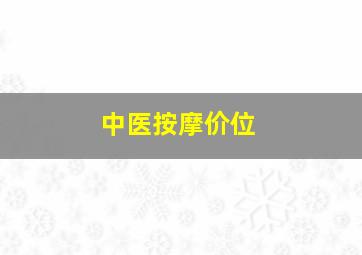 中医按摩价位